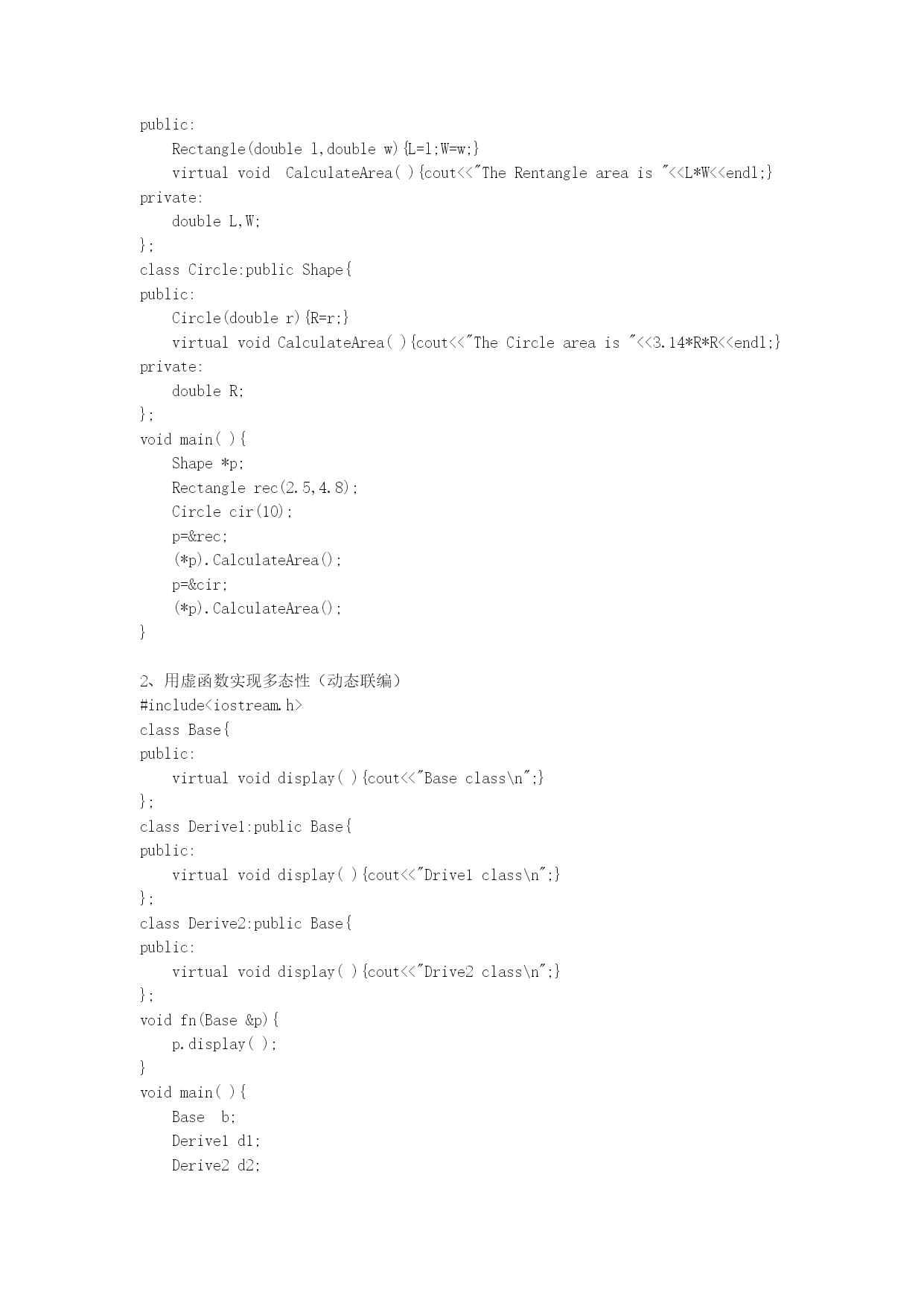 public:
    Rectangle(double l,double w){L=l;W=w;}
    virtual void  CalculateArea( ){cout<<"The Rentangle area is "<<L*W<<endl;}
private:
    double L,W;
};
class Circle:public Shape{
public:
    Circle(double r){R=r;}
    virtual void CalculateArea( ){cout<<"The Circle area is "<<3.14*R*R<<endl;}
private:
    double R;
};
void main( ){
    Shape *p;
    Rectangle rec(2.5,4.8);
    Circle cir(10);
    p=&rec;
    (*p).CalculateArea();
    p=&cir;
    (*p).CalculateArea();
}

2、用虚函数实现多态性（动态联编）
#include<iostream.h>
class Base{
public:
    virtual void display( ){cout<<"Base class\n";}
};
class Derive1:public Base{
public:
    virtual void display( ){cout<<"Drive1 class\n";}
};
class Derive2:public Base{
public:
    virtual void display( ){cout<<"Drive2 class\n";}
};
void fn(Base &p){
    p.display( );
}
void main( ){
    Base  b;
    Derive1 d1;
    Derive2 d2;